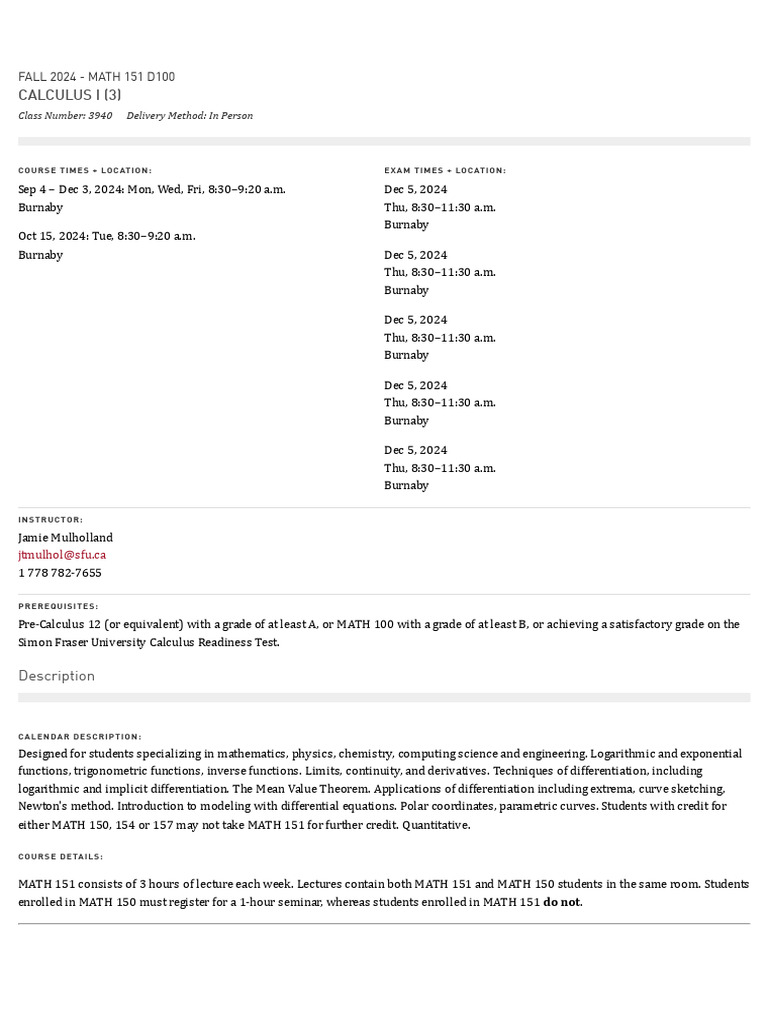 FALL 2024 - MATH 151 D100
CALCULUS I (3)
Class Number: 3940 Delivery Method: In Person

COURSE TIMES + LOCATION:
Sep 4 – Dec 3, 2024: Mon, Wed, Fri, 8:30–9:20 a.m.
Burnaby

Oct 15, 2024: Tue, 8:30–9:20 a.m.
Burnaby

EXAM TIMES + LOCATION:
Dec 5, 2024
Thu, 8:30–11:30 a.m.
Burnaby

Dec 5, 2024
Thu, 8:30–11:30 a.m.
Burnaby

Dec 5, 2024
Thu, 8:30–11:30 a.m.
Burnaby

Dec 5, 2024
Thu, 8:30–11:30 a.m.
Burnaby

Dec 5, 2024
Thu, 8:30–11:30 a.m.
Burnaby

INSTRUCTOR:
Jamie Mulholland
jtmulhol@sfu.ca
1 778 782-7655

PREREQUISITES:
Pre-Calculus 12 (or equivalent) with a grade of at least A, or MATH 100 with a grade of at least B, or achieving a satisfactory grade on the Simon Fraser University Calculus Readiness Test.

Description

CALENDAR DESCRIPTION:
Designed for students specializing in mathematics, physics, chemistry, computing science and engineering. Logarithmic and exponential functions, trigonometric functions, inverse functions. Limits, continuity, and derivatives. Techniques of differentiation, including logarithmic and implicit differentiation. The Mean Value Theorem. Applications of differentiation including extrema, curve sketching, Newton's method. Introduction to modeling with differential equations. Polar coordinates, parametric curves. Students with credit for either MATH 150, 154 or 157 may not take MATH 151 for further credit. Quantitative.

COURSE DETAILS:

MATH 151 consists of 3 hours of lecture each week. Lectures contain both MATH 151 and MATH 150 students in the same room. Students enrolled in MATH 150 must register for a 1-hour seminar, whereas students enrolled in MATH 151 do not.